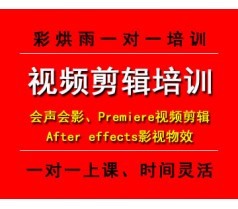 彩烘雨一对一培训

视频剪辑培训

会声会影、Premiere视频剪辑
After effects影视物效

一对一上课、时间灵活